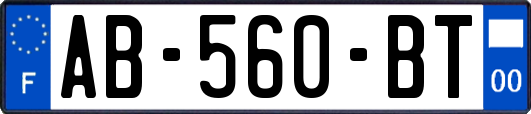 F
AB-560-BT
00